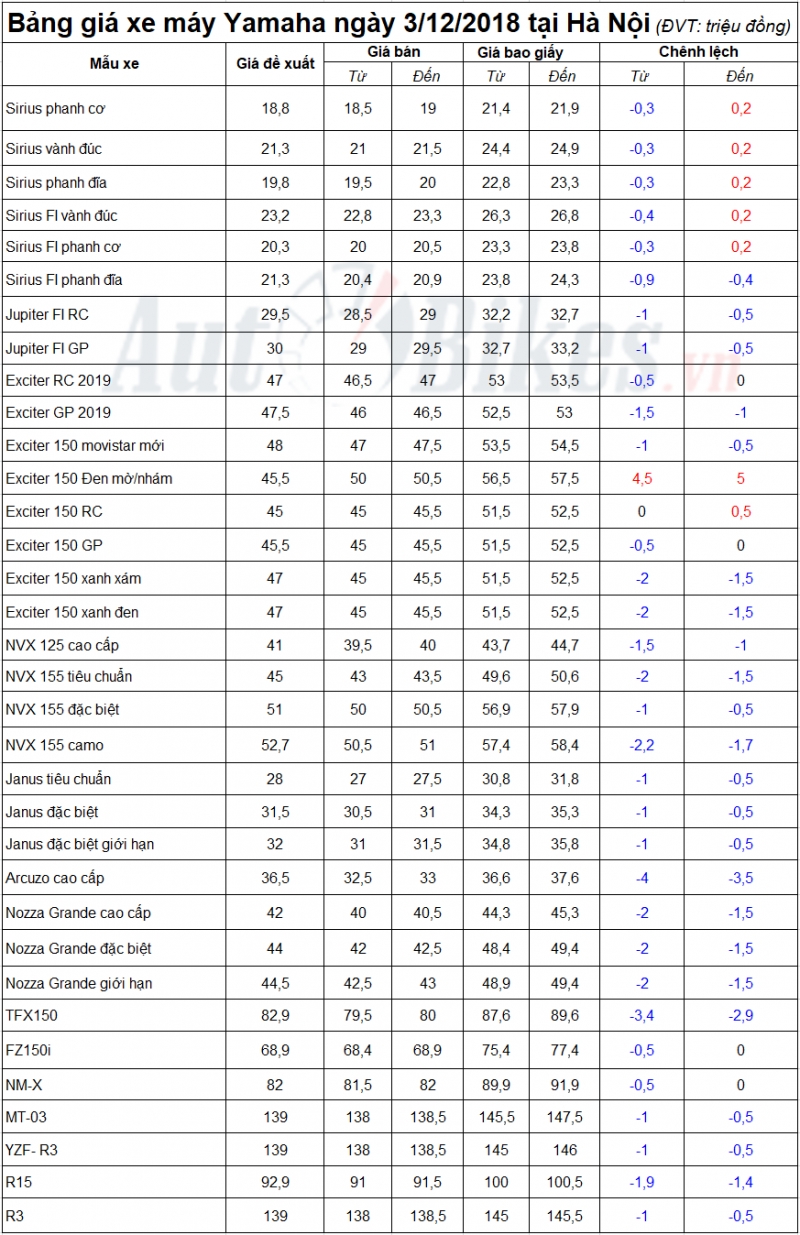 Bảng giá xe máy Yamaha ngày 3/12/2018 tại Hà Nội (ĐVT: triệu đồng)

| Mẫu xe | Giá đề xuất | Giá bán Từ | Giá bán Đến | Giá bao giấy Từ | Giá bao giấy Đến | Chênh lệch Từ | Chênh lệch Đến |
|---|---|---|---|---|---|---|---|
| Sirius phanh cơ | 18,8 | 18,5 | 19 | 21,4 | 21,9 | -0,3 | 0,2 |
| Sirius vành đúc | 21,3 | 21 | 21,5 | 24,4 | 24,9 | -0,3 | 0,2 |
| Sirius phanh đĩa | 19,8 | 19,5 | 20 | 22,8 | 23,3 | -0,3 | 0,2 |
| Sirius FI vành đúc | 23,2 | 22,8 | 23,3 | 26,3 | 26,8 | -0,4 | 0,2 |
| Sirius FI phanh cơ | 20,3 | 20 | 20,5 | 23,3 | 23,8 | -0,3 | 0,2 |
| Sirius FI phanh đĩa | 21,3 | 20,4 | 20,9 | 23,8 | 24,3 | -0,9 | -0,4 |
| Jupiter FI RC | 29,5 | 28,5 | 29 | 32,2 | 32,7 | -1 | -0,5 |
| Jupiter FI GP | 30 | 29 | 29,5 | 32,7 | 33,2 | -1 | -0,5 |
| Exciter RC 2019 | 47 | 46,5 | 47 | 53 | 53,5 | -0,5 | 0 |
| Exciter GP 2019 | 47,5 | 46 | 46,5 | 52,5 | 53 | -1,5 | -1 |
| Exciter 150 movistar mới | 48 | 47 | 47,5 | 53,5 | 54,5 | -1 | -0,5 |
| Exciter 150 Đen mờ/nhám | 45,5 | 50 | 50,5 | 56,5 | 57,5 | 4,5 | 5 |
| Exciter 150 RC | 45 | 45 | 45,5 | 51,5 | 52,5 | 0 | 0,5 |
| Exciter 150 GP | 45,5 | 45 | 45,5 | 51,5 | 52,5 | -0,5 | 0 |
| Exciter 150 xanh xám | 47 | 45 | 45,5 | 51,5 | 52,5 | -2 | -1,5 |
| Exciter 150 xanh đen | 47 | 45 | 45,5 | 51,5 | 52,5 | -2 | -1,5 |
| NVX 125 cao cấp | 41 | 39,5 | 40 | 43,7 | 44,7 | -1,5 | -1 |
| NVX 155 tiêu chuẩn | 45 | 43 | 43,5 | 49,6 | 50,6 | -2 | -1,5 |
| NVX 155 đặc biệt | 51 | 50 | 50,5 | 56,9 | 57,9 | -1 | -0,5 |
| NVX 155 camo | 52,7 | 50,5 | 51 | 57,4 | 58,4 | -2,2 | -1,7 |
| Janus tiêu chuẩn | 28 | 27 | 27,5 | 30,8 | 31,8 | -1 | -0,5 |
| Janus đặc biệt | 31,5 | 30,5 | 31 | 34,3 | 35,3 | -1 | -0,5 |
| Janus đặc biệt giới hạn | 32 | 31 | 31,5 | 34,8 | 35,8 | -1 | -0,5 |
| Arcuzo cao cấp | 36,5 | 32,5 | 33 | 36,6 | 37,6 | -4 | -3,5 |
| Nozza Grande cao cấp | 42 | 40 | 40,5 | 44,3 | 45,3 | -2 | -1,5 |
| Nozza Grande đặc biệt | 44 | 42 | 42,5 | 48,4 | 49,4 | -2 | -1,5 |
| Nozza Grande giới hạn | 44,5 | 42,5 | 43 | 48,9 | 49,4 | -2 | -1,5 |
| TFX150 | 82,9 | 79,5 | 80 | 87,6 | 89,6 | -3,4 | -2,9 |
| FZ150i | 68,9 | 68,4 | 68,9 | 75,4 | 77,4 | -0,5 | 0 |
| NM-X | 82 | 81,5 | 82 | 89,9 | 91,9 | -0,5 | 0 |
| MT-03 | 139 | 138 | 138,5 | 145,5 | 147,5 | -1 | -0,5 |
| YZF- R3 | 139 | 138 | 138,5 | 145 | 146 | -1 | -0,5 |
| R15 | 92,9 | 91 | 91,5 | 100 | 100,5 | -1,9 | -1,4 |
| R3 | 139 | 138 | 138,5 | 145 | 145,5 | -1 | -0,5 |

AutoBikes.vn